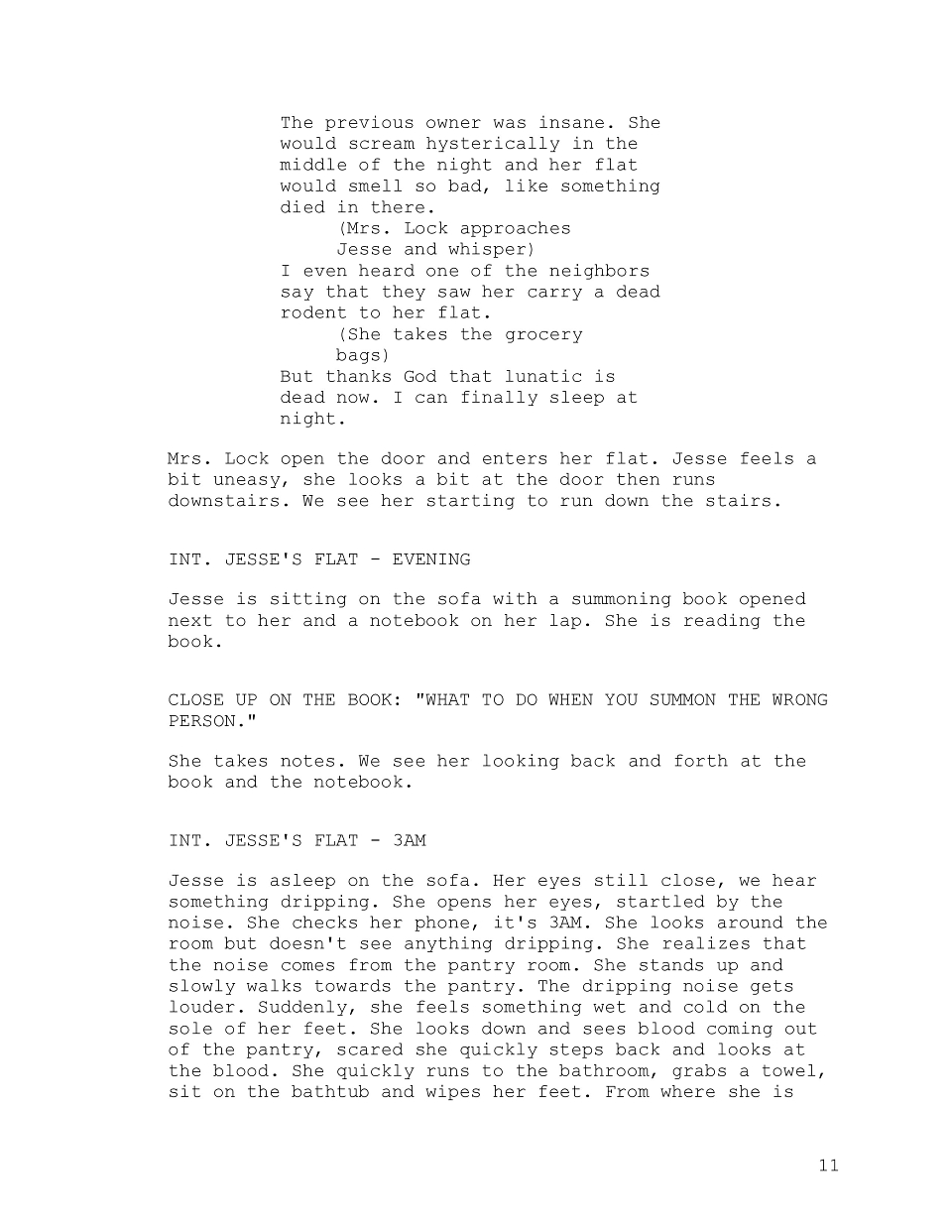 The previous owner was insane. She would scream hysterically in the middle of the night and her flat would smell so bad, like something died in there.
(Mrs. Lock approaches Jesse and whisper)
I even heard one of the neighbors say that they saw her carry a dead rodent to her flat.
(She takes the grocery bags)
But thanks God that lunatic is dead now. I can finally sleep at night.

Mrs. Lock open the door and enters her flat. Jesse feels a bit uneasy, she looks a bit at the door then runs downstairs. We see her starting to run down the stairs.

INT. JESSE'S FLAT - EVENING

Jesse is sitting on the sofa with a summoning book opened next to her and a notebook on her lap. She is reading the book.

CLOSE UP ON THE BOOK: "WHAT TO DO WHEN YOU SUMMON THE WRONG PERSON."

She takes notes. We see her looking back and forth at the book and the notebook.

INT. JESSE'S FLAT - 3AM

Jesse is asleep on the sofa. Her eyes still close, we hear something dripping. She opens her eyes, startled by the noise. She checks her phone, it's 3AM. She looks around the room but doesn't see anything dripping. She realizes that the noise comes from the pantry room. She stands up and slowly walks towards the pantry. The dripping noise gets louder. Suddenly, she feels something wet and cold on the sole of her feet. She looks down and sees blood coming out of the pantry, scared she quickly steps back and looks at the blood. She quickly runs to the bathroom, grabs a towel, sit on the bathtub and wipes her feet. From where she is

11